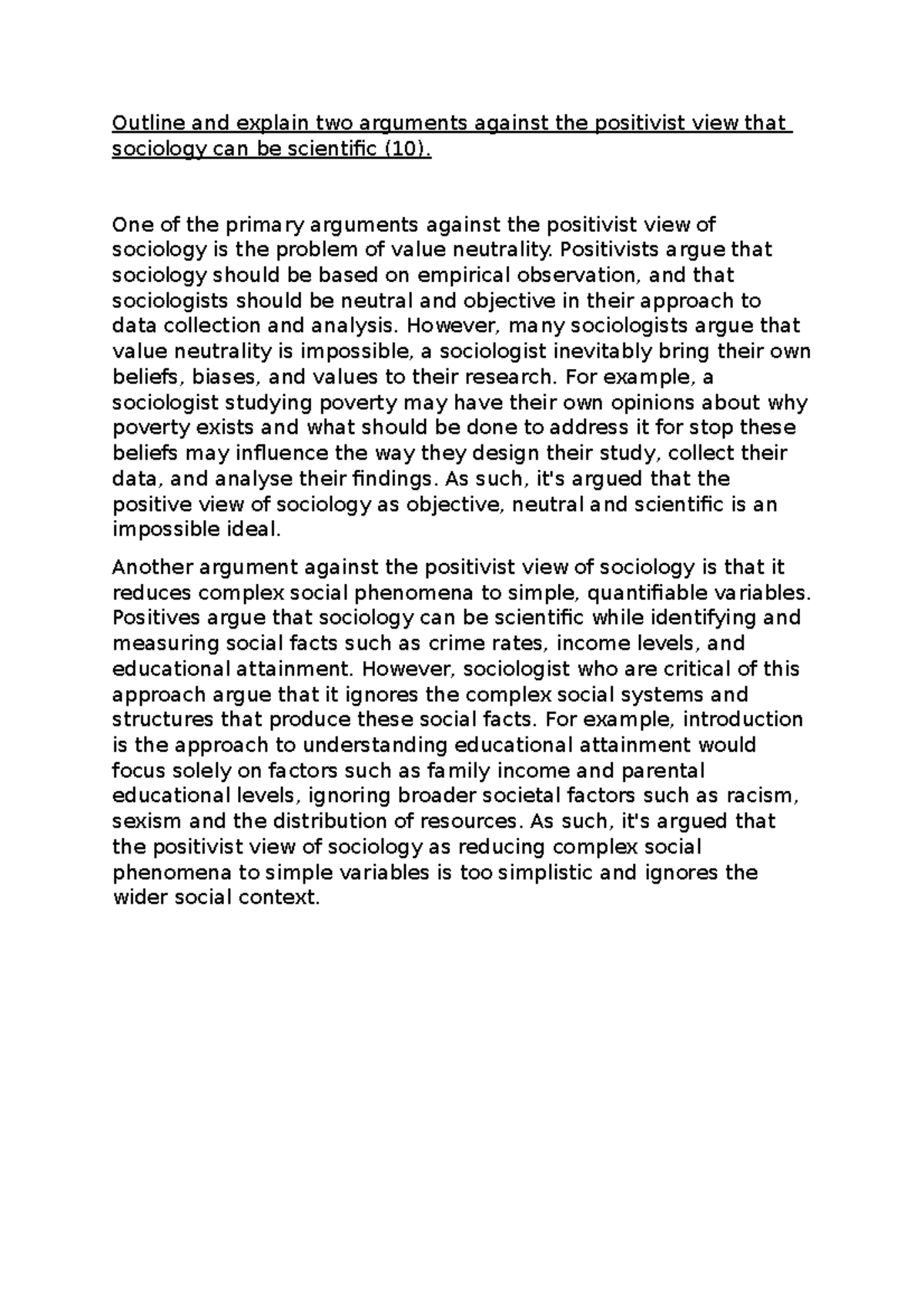 Outline and explain two arguments against the positivist view that sociology can be scientific (10).

One of the primary arguments against the positivist view of sociology is the problem of value neutrality. Positivists argue that sociology should be based on empirical observation, and that sociologists should be neutral and objective in their approach to data collection and analysis. However, many sociologists argue that value neutrality is impossible, a sociologist inevitably bring their own beliefs, biases, and values to their research. For example, a sociologist studying poverty may have their own opinions about why poverty exists and what should be done to address it for stop these beliefs may influence the way they design their study, collect their data, and analyse their findings. As such, it's argued that the positive view of sociology as objective, neutral and scientific is an impossible ideal.

Another argument against the positivist view of sociology is that it reduces complex social phenomena to simple, quantifiable variables. Positives argue that sociology can be scientific while identifying and measuring social facts such as crime rates, income levels, and educational attainment. However, sociologist who are critical of this approach argue that it ignores the complex social systems and structures that produce these social facts. For example, introduction is the approach to understanding educational attainment would focus solely on factors such as family income and parental educational levels, ignoring broader societal factors such as racism, sexism and the distribution of resources. As such, it's argued that the positivist view of sociology as reducing complex social phenomena to simple variables is too simplistic and ignores the wider social context.